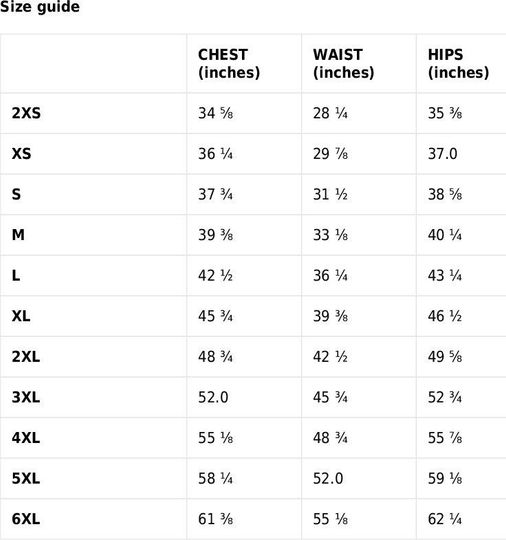 Size guide

|  | CHEST (inches) | WAIST (inches) | HIPS (inches) |
|---|---|---|---|
| 2XS | 34 ⅝ | 28 ¼ | 35 ⅜ |
| XS | 36 ¼ | 29 ⅞ | 37.0 |
| S | 37 ¾ | 31 ½ | 38 ⅝ |
| M | 39 ⅜ | 33 ⅛ | 40 ¼ |
| L | 42 ½ | 36 ¼ | 43 ¼ |
| XL | 45 ¾ | 39 ⅜ | 46 ½ |
| 2XL | 48 ¾ | 42 ½ | 49 ⅝ |
| 3XL | 52.0 | 45 ¾ | 52 ¾ |
| 4XL | 55 ⅛ | 48 ¾ | 55 ⅞ |
| 5XL | 58 ¼ | 52.0 | 59 ⅛ |
| 6XL | 61 ⅜ | 55 ⅛ | 62 ¼ |